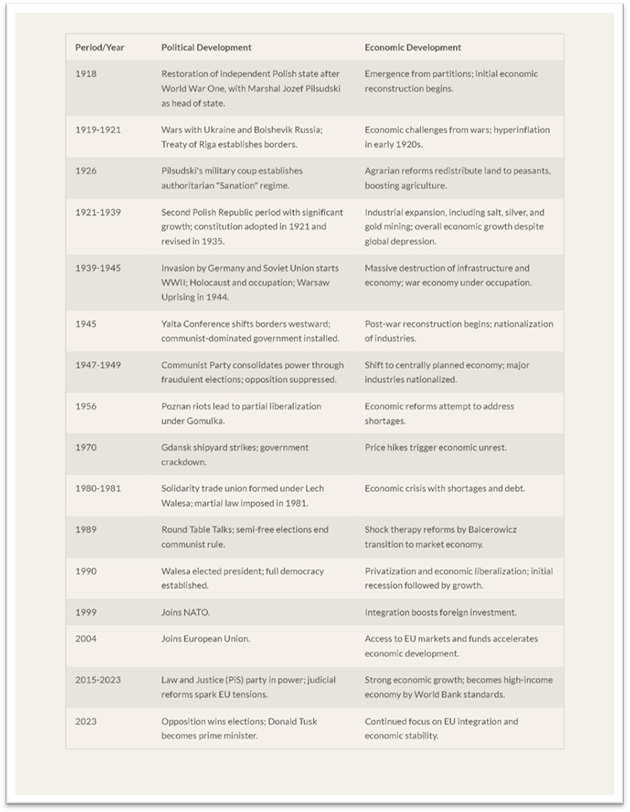 | Period/Year | Political Development | Economic Development |
|---|---|---|
| 1918 | Restoration of independent Polish state after World War One, with Marshal Jozef Pilsudski as head of state. | Emergence from partitions; initial economic reconstruction begins. |
| 1919-1921 | Wars with Ukraine and Bolshevik Russia; Treaty of Riga establishes borders. | Economic challenges from wars; hyperinflation in early 1920s. |
| 1926 | Pilsudski's military coup establishes authoritarian "Sanation" regime. | Agrarian reforms redistribute land to peasants, boosting agriculture. |
| 1921-1939 | Second Polish Republic period with significant growth; constitution adopted in 1921 and revised in 1935. | Industrial expansion, including salt, silver, and gold mining; overall economic growth despite global depression. |
| 1939-1945 | Invasion by Germany and Soviet Union starts WWII; Holocaust and occupation; Warsaw Uprising in 1944. | Massive destruction of infrastructure and economy; war economy under occupation. |
| 1945 | Yalta Conference shifts borders westward; communist-dominated government installed. | Post-war reconstruction begins; nationalization of industries. |
| 1947-1949 | Communist Party consolidates power through fraudulent elections; opposition suppressed. | Shift to centrally planned economy; major industries nationalized. |
| 1956 | Poznan riots lead to partial liberalization under Gomulka. | Economic reforms attempt to address shortages. |
| 1970 | Gdansk shipyard strikes; government crackdown. | Price hikes trigger economic unrest. |
| 1980-1981 | Solidarity trade union formed under Lech Walesa; martial law imposed in 1981. | Economic crisis with shortages and debt. |
| 1989 | Round Table Talks; semi-free elections end communist rule. | Shock therapy reforms by Balcerowicz transition to market economy. |
| 1990 | Walesa elected president; full democracy established. | Privatization and economic liberalization; initial recession followed by growth. |
| 1999 | Joins NATO. | Integration boosts foreign investment. |
| 2004 | Joins European Union. | Access to EU markets and funds accelerates economic development. |
| 2015-2023 | Law and Justice (PiS) party in power; judicial reforms spark EU tensions. | Strong economic growth; becomes high-income economy by World Bank standards. |
| 2023 | Opposition wins elections; Donald Tusk becomes prime minister. | Continued focus on EU integration and economic stability. |